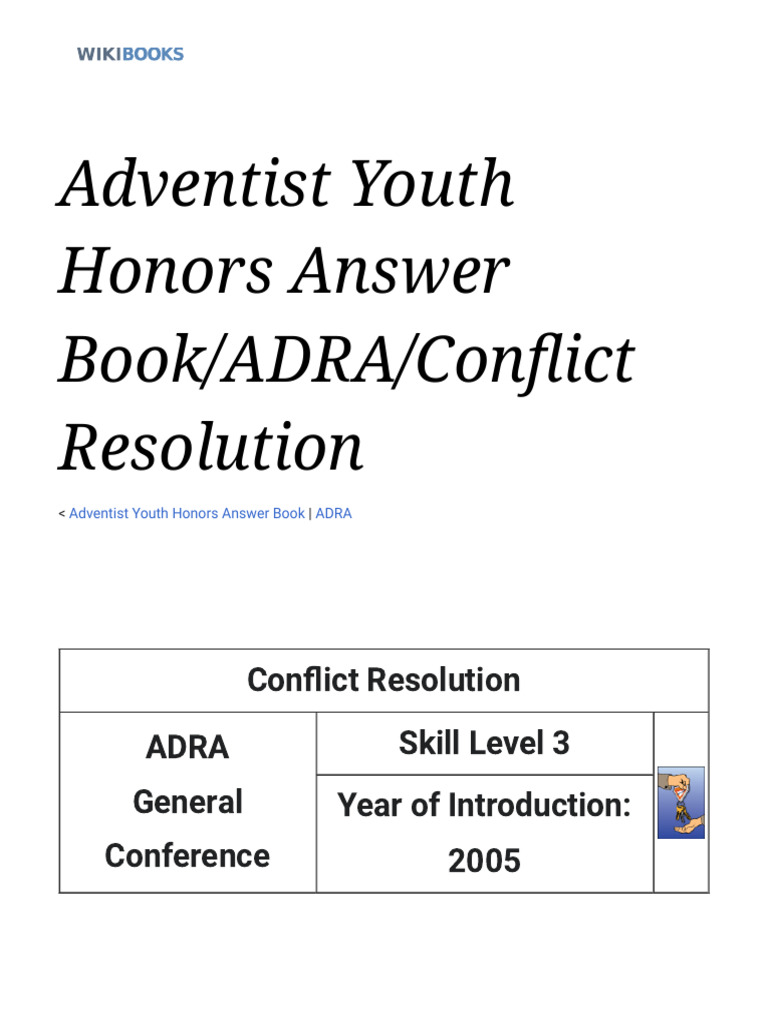 WIKIBOOKS

Adventist Youth Honors Answer Book/ADRA/Conflict Resolution

< Adventist Youth Honors Answer Book | ADRA

| Conflict Resolution | | |
|---|---|---|
| ADRA General Conference | Skill Level 3 | |
| | Year of Introduction: 2005 | |